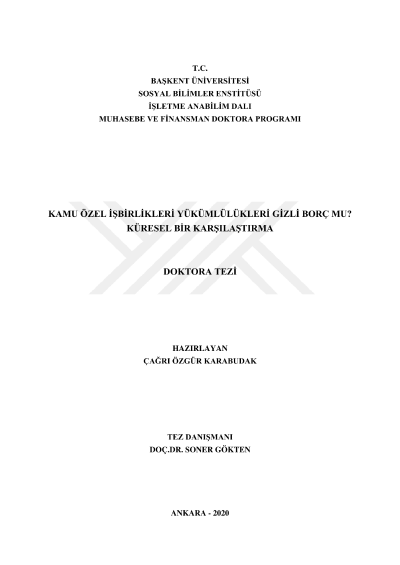 T.C.
BAŞKENT ÜNİVERSİTESİ
SOSYAL BİLİMLER ENSTİTÜSÜ
İŞLETME ANABİLİM DALI
MUHASEBE VE FİNANSMAN DOKTORA PROGRAMI

KAMU ÖZEL İŞBİRLİKLERİ YÜKÜMLÜLÜKLERİ GİZLİ BORÇ MU?
KÜRESEL BİR KARŞILAŞTIRMA

DOKTORA TEZİ

HAZIRLAYAN
ÇAĞRI ÖZGÜR KARABUDAK

TEZ DANIŞMANI
DOÇ.DR. SONER GÖKTEN

ANKARA - 2020